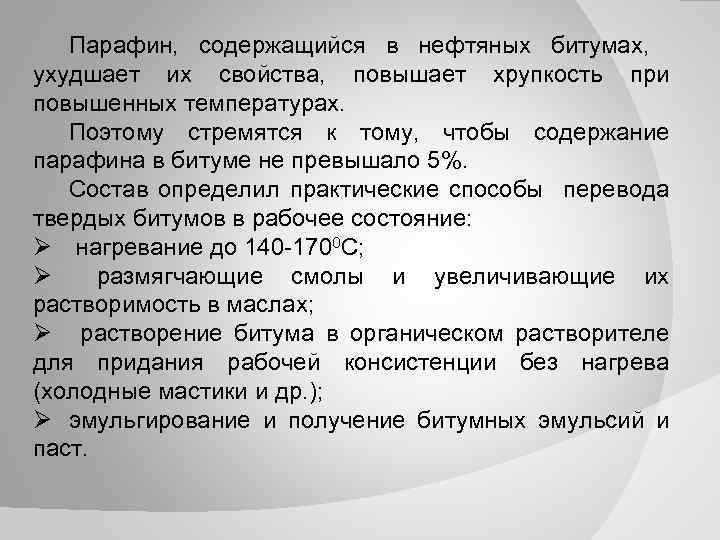 Парафин, содержащийся в нефтяных битумах, ухудшает их свойства, повышает хрупкость при повышенных температурах.

Поэтому стремятся к тому, чтобы содержание парафина в битуме не превышало 5%.

Состав определил практические способы перевода твердых битумов в рабочее состояние:

➢ нагревание до 140-170$^0$С;

➢ размягчающие смолы и увеличивающие их растворимость в маслах;

➢ растворение битума в органическом растворителе для придания рабочей консистенции без нагрева (холодные мастики и др.);

➢ эмульгирование и получение битумных эмульсий и паст.